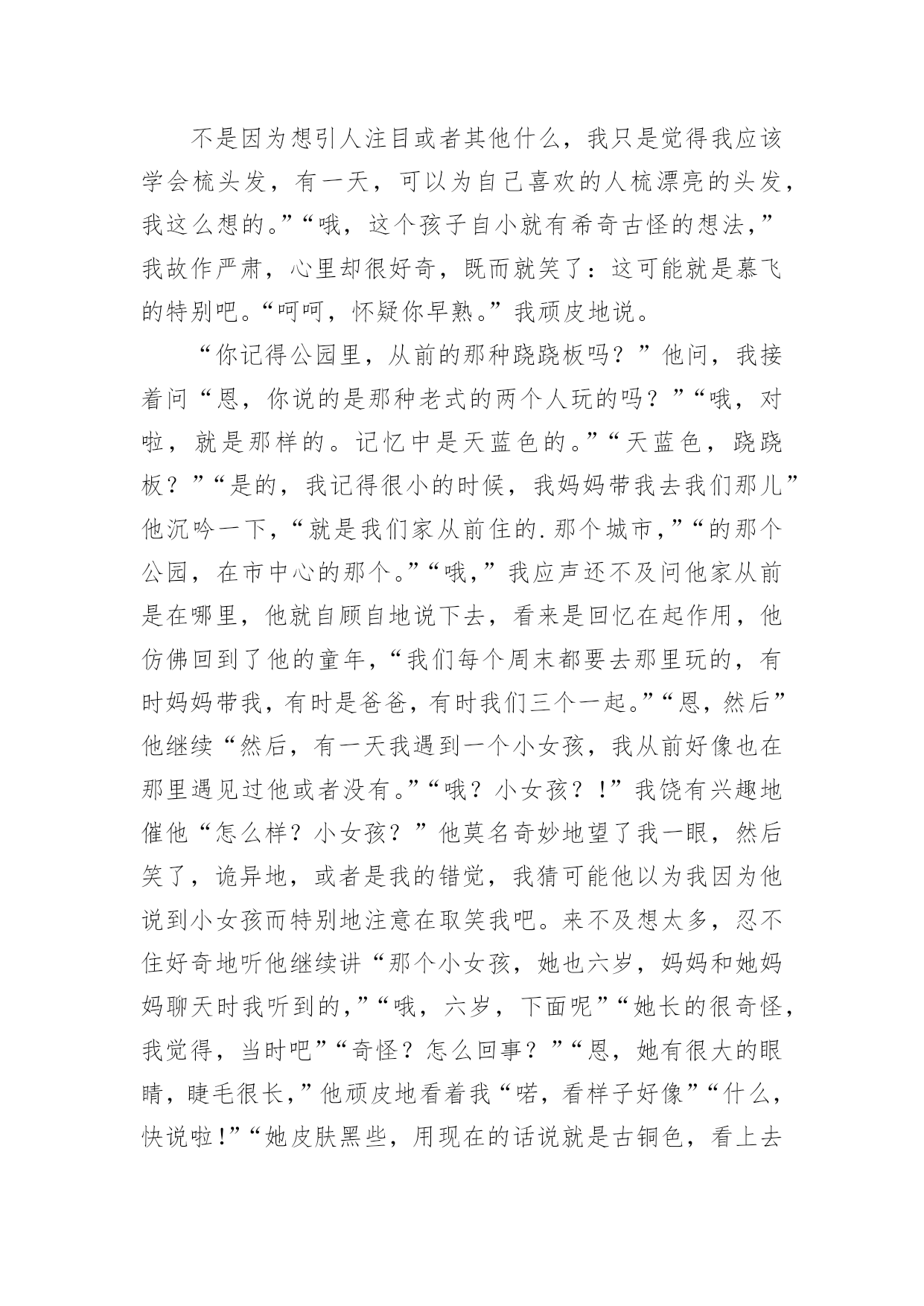 不是因为想引人注目或者其他什么，我只是觉得我应该学会梳头发，有一天，可以为自己喜欢的人梳漂亮的头发，我这么想的。”“哦，这个孩子自小就有希奇古怪的想法，”我故作严肃，心里却很好奇，既而就笑了：这可能就是慕飞的特别吧。“呵呵，怀疑你早熟。”我顽皮地说。

“你记得公园里，从前的那种跷跷板吗？”他问，我接着问“恩，你说的是那种老式的两个人玩的吗？”“哦，对啦，就是那样的。记忆中是天蓝色的。”“天蓝色，跷跷板？”“是的，我记得很小的时候，我妈妈带我去我们那儿”他沉吟一下，“就是我们家从前住的.那个城市，”“的那个公园，在市中心的那个。”“哦，”我应声还不及问他家从前是在哪里，他就自顾自地说下去，看来是回忆在起作用，他仿佛回到了他的童年，“我们每个周末都要去那里玩的，有时妈妈带我，有时是爸爸，有时我们三个一起。”“恩，然后”他继续“然后，有一天我遇到一个小女孩，我从前好像也在那里遇见过他或者没有。”“哦？小女孩？！”我饶有兴趣地催他“怎么样？小女孩？”他莫名奇妙地望了我一眼，然后笑了，诡异地，或者是我的错觉，我猜可能他以为我因为他说到小女孩而特别地注意在取笑我吧。来不及想太多，忍不住好奇地听他继续讲“那个小女孩，她也六岁，妈妈和她妈妈聊天时我听到的，”“哦，六岁，下面呢”“她长的很奇怪，我觉得，当时吧”“奇怪？怎么回事？”“恩，她有很大的眼睛，睫毛很长，”他顽皮地看着我“喏，看样子好像”“什么，快说啦！”“她皮肤黑些，用现在的话说就是古铜色，看上去